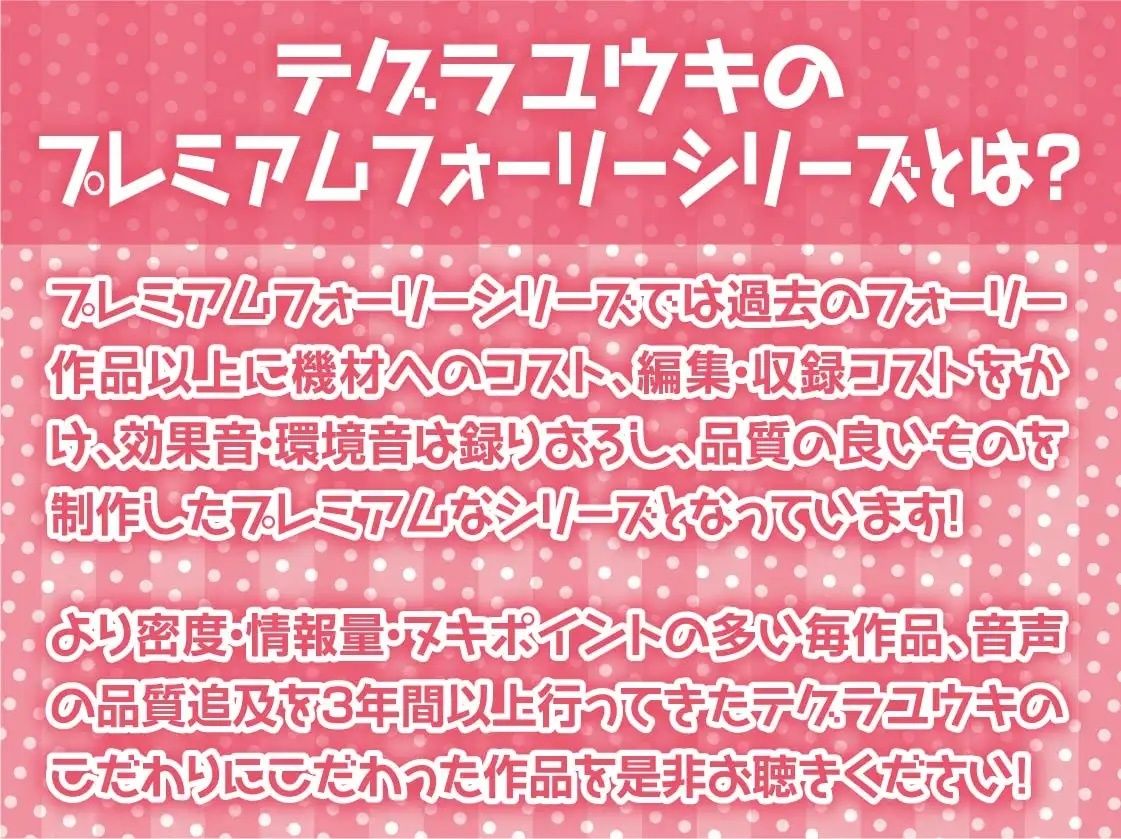 テグラユウキの
プレミアムフォーリーシリーズとは?

プレミアムフォーリーシリーズでは過去のフォーリー作品以上に機材へのコスト、編集・収録コストをかけ、効果音・環境音は録りおろし、品質の良いものを制作したプレミアムなシリーズとなっています!

より密度・情報量・ヌキポイントの多い毎作品、音声の品質追及を3年間以上行ってきたテグラユウキのこだわりにこだわった作品を是非お聴きください!